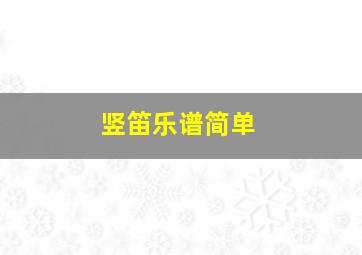 竖笛乐谱简单